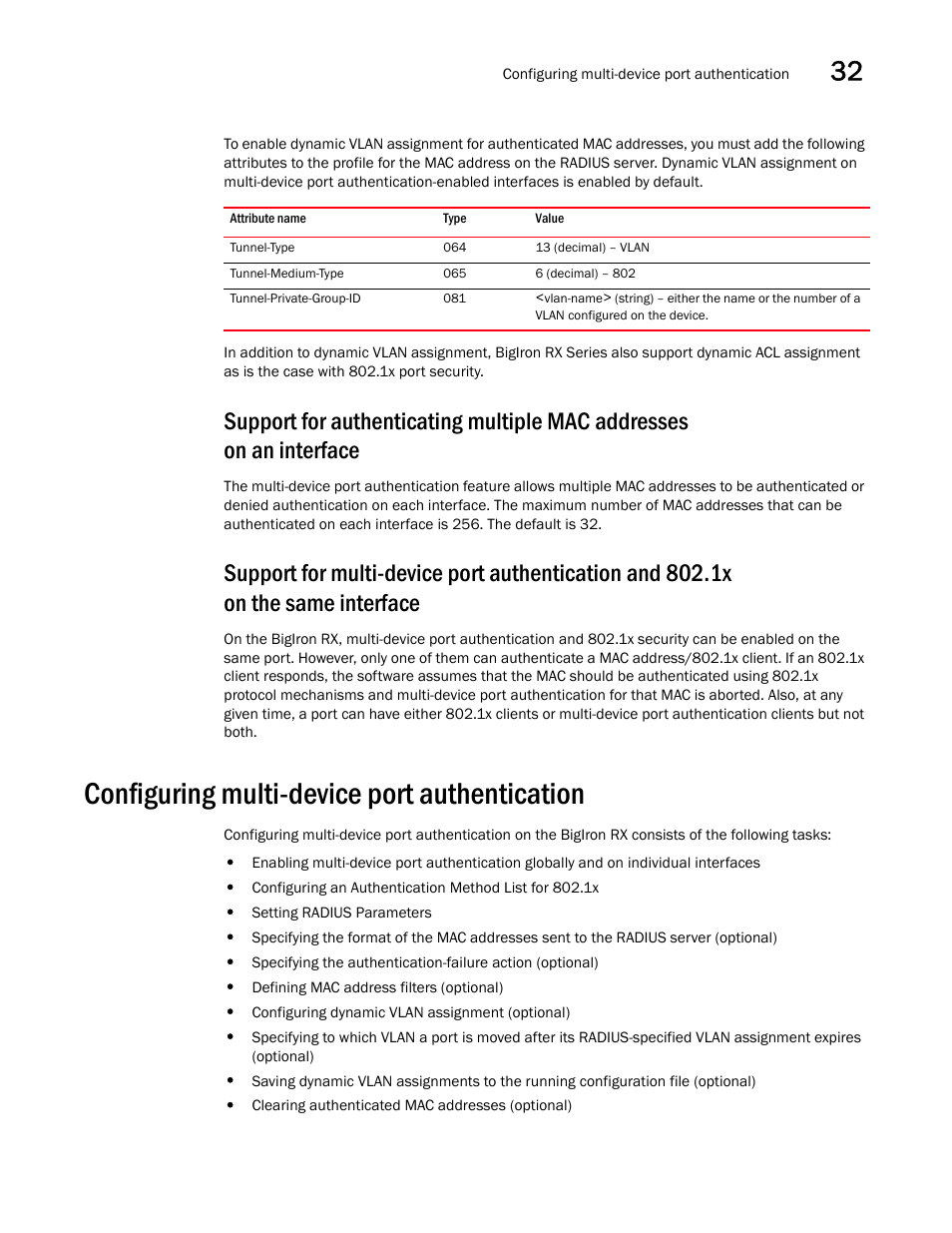 Configuring multi-device port authentication 32

To enable dynamic VLAN assignment for authenticated MAC addresses, you must add the following attributes to the profile for the MAC address on the RADIUS server. Dynamic VLAN assignment on multi-device port authentication-enabled interfaces is enabled by default.

| Attribute name | Type | Value |
|---|---|---|
| Tunnel-Type | 064 | 13 (decimal) – VLAN |
| Tunnel-Medium-Type | 065 | 6 (decimal) – 802 |
| Tunnel-Private-Group-ID | 081 | <vlan-name> (string) – either the name or the number of a VLAN configured on the device. |

In addition to dynamic VLAN assignment, BigIron RX Series also support dynamic ACL assignment as is the case with 802.1x port security.

Support for authenticating multiple MAC addresses on an interface

The multi-device port authentication feature allows multiple MAC addresses to be authenticated or denied authentication on each interface. The maximum number of MAC addresses that can be authenticated on each interface is 256. The default is 32.

Support for multi-device port authentication and 802.1x on the same interface

On the BigIron RX, multi-device port authentication and 802.1x security can be enabled on the same port. However, only one of them can authenticate a MAC address/802.1x client. If an 802.1x client responds, the software assumes that the MAC should be authenticated using 802.1x protocol mechanisms and multi-device port authentication for that MAC is aborted. Also, at any given time, a port can have either 802.1x clients or multi-device port authentication clients but not both.

Configuring multi-device port authentication

Configuring multi-device port authentication on the BigIron RX consists of the following tasks:

• Enabling multi-device port authentication globally and on individual interfaces
• Configuring an Authentication Method List for 802.1x
• Setting RADIUS Parameters
• Specifying the format of the MAC addresses sent to the RADIUS server (optional)
• Specifying the authentication-failure action (optional)
• Defining MAC address filters (optional)
• Configuring dynamic VLAN assignment (optional)
• Specifying to which VLAN a port is moved after its RADIUS-specified VLAN assignment expires (optional)
• Saving dynamic VLAN assignments to the running configuration file (optional)
• Clearing authenticated MAC addresses (optional)